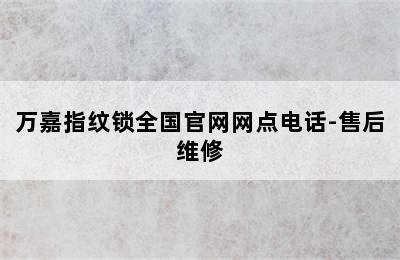 万嘉指纹锁全国官网网点电话-售后维修